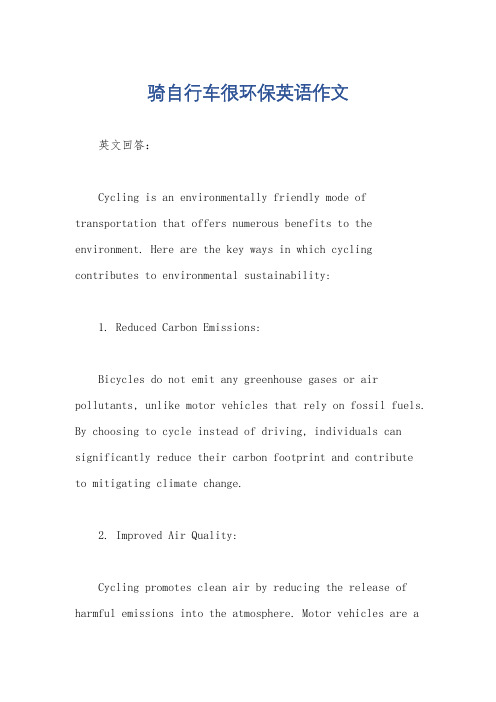 骑自行车很环保英语作文

英文回答：

Cycling is an environmentally friendly mode of transportation that offers numerous benefits to the environment. Here are the key ways in which cycling contributes to environmental sustainability:

1. Reduced Carbon Emissions:

Bicycles do not emit any greenhouse gases or air pollutants, unlike motor vehicles that rely on fossil fuels. By choosing to cycle instead of driving, individuals can significantly reduce their carbon footprint and contribute to mitigating climate change.

2. Improved Air Quality:

Cycling promotes clean air by reducing the release of harmful emissions into the atmosphere. Motor vehicles are a